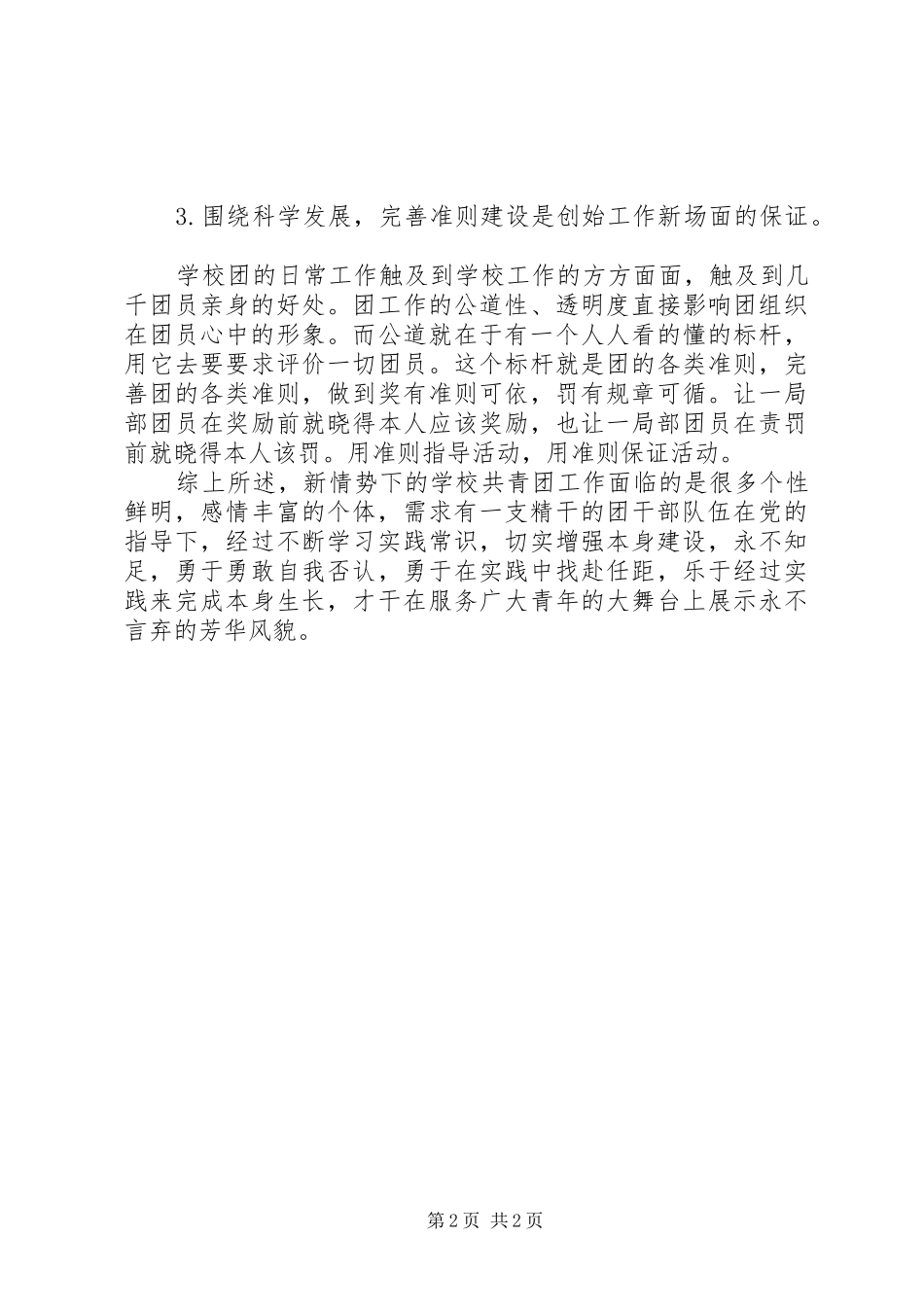 3.围绕科学发展，完善准则建设是创始工作新场面的保证。

学校团的日常工作触及到学校工作的方方面面，触及到几千团员亲身的好处。团工作的公道性、透明度直接影响团组织在团员心中的形象。而公道就在于有一个人人看的懂的标杆，用它去要要求评价一切团员。这个标杆就是团的各类准则，完善团的各类准则，做到奖有准则可依，罚有规章可循。让一局部团员在奖励前就晓得本人应该奖励，也让一局部团员在责罚前就晓得本人该罚。用准则指导活动，用准则保证活动。

综上所述，新情势下的学校共青团工作面临的是很多个性鲜明，感情丰富的个体，需求有一支精干的团干部队伍在党的指导下，经过不断学习实践常识，切实增强本身建设，永不知足，勇于勇敢自我否认，勇于在实践中找赴任距，乐于经过实践来完成本身生长，才干在服务广大青年的大舞台上展示永不言弃的芳华风貌。

第2页 共2页